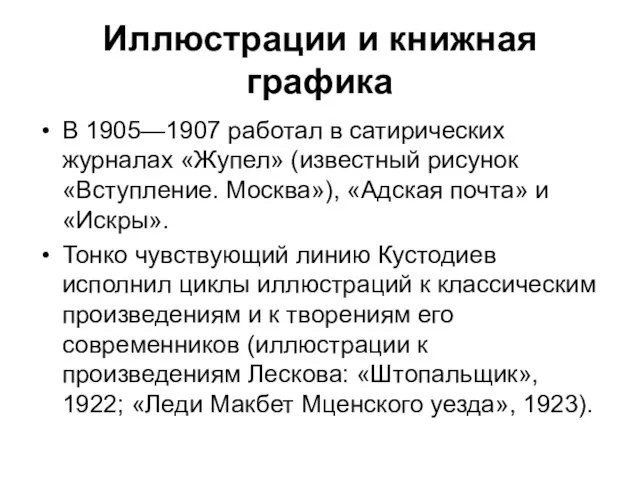 Иллюстрации и книжная графика

• В 1905—1907 работал в сатирических журналах «Жупел» (известный рисунок «Вступление. Москва»), «Адская почта» и «Искры».

• Тонко чувствующий линию Кустодиев исполнил циклы иллюстраций к классическим произведениям и к творениям его современников (иллюстрации к произведениям Лескова: «Штопальщик», 1922; «Леди Макбет Мценского уезда», 1923).